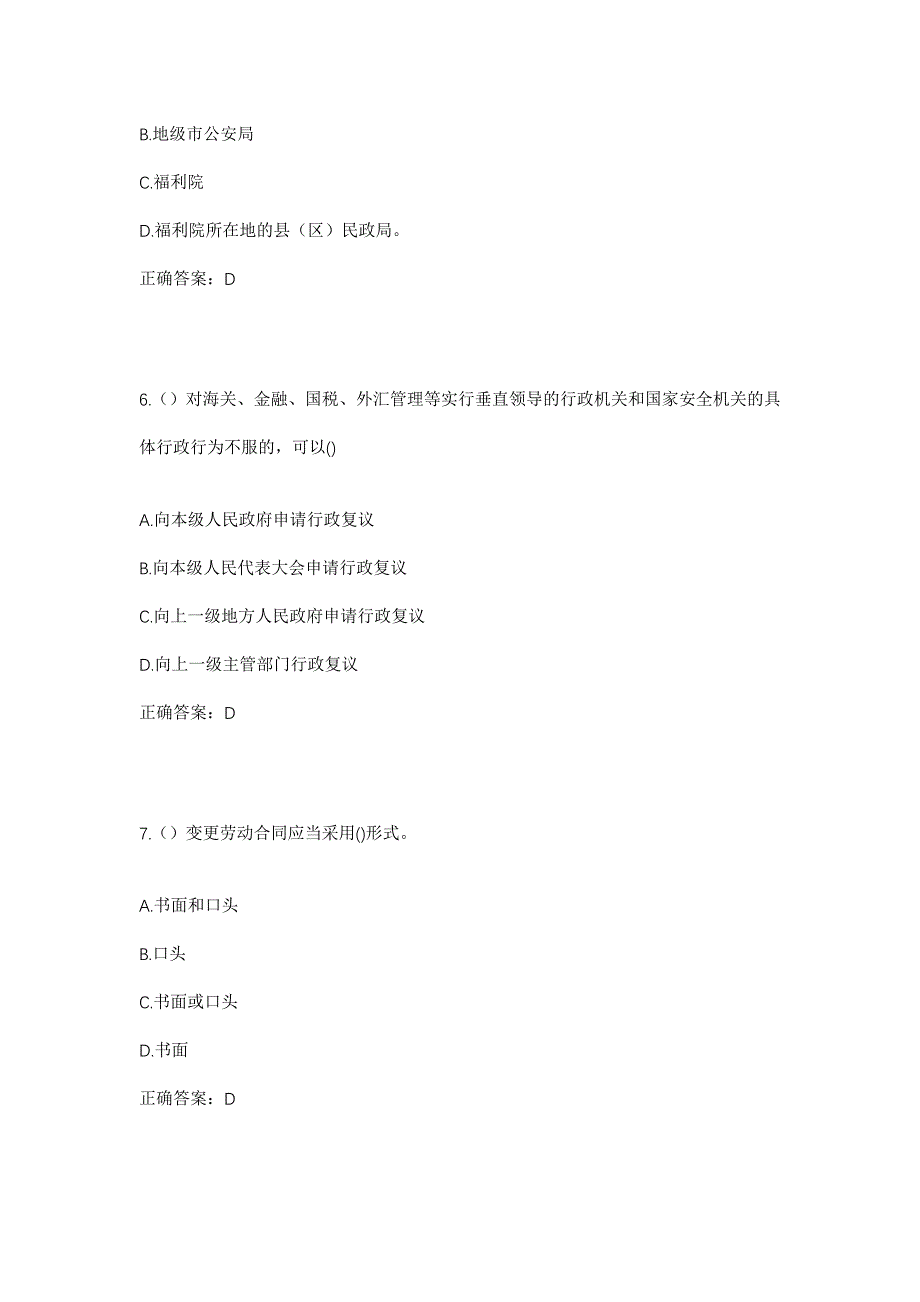 B.地级市公安局

C.福利院

D.福利院所在地的县（区）民政局。

正确答案：D

6.（）对海关、金融、国税、外汇管理等实行垂直领导的行政机关和国家安全机关的具体行政行为不服的，可以()

A.向本级人民政府申请行政复议

B.向本级人民代表大会申请行政复议

C.向上一级地方人民政府申请行政复议

D.向上一级主管部门行政复议

正确答案：D

7.（）变更劳动合同应当采用()形式。

A.书面和口头

B.口头

C.书面或口头

D.书面

正确答案：D